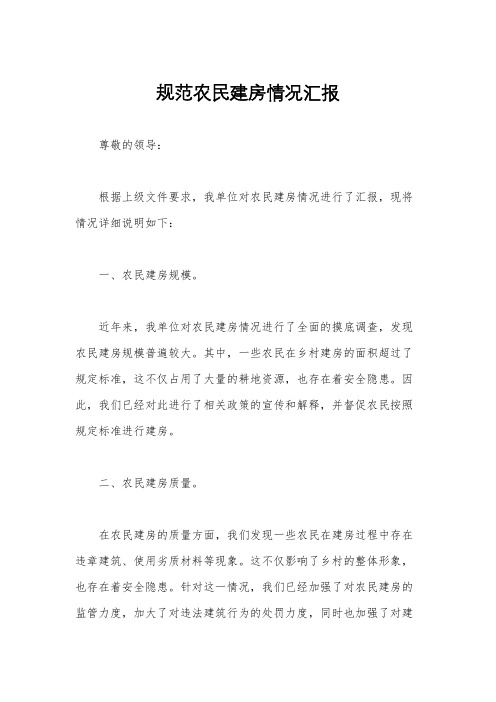 规范农民建房情况汇报

尊敬的领导：

根据上级文件要求，我单位对农民建房情况进行了汇报，现将情况详细说明如下：

一、农民建房规模。

近年来，我单位对农民建房情况进行了全面的摸底调查，发现农民建房规模普遍较大。其中，一些农民在乡村建房的面积超过了规定标准，这不仅占用了大量的耕地资源，也存在着安全隐患。因此，我们已经对此进行了相关政策的宣传和解释，并督促农民按照规定标准进行建房。

二、农民建房质量。

在农民建房的质量方面，我们发现一些农民在建房过程中存在违章建筑、使用劣质材料等现象。这不仅影响了乡村的整体形象，也存在着安全隐患。针对这一情况，我们已经加强了对农民建房的监管力度，加大了对违法建筑行为的处罚力度，同时也加强了对建